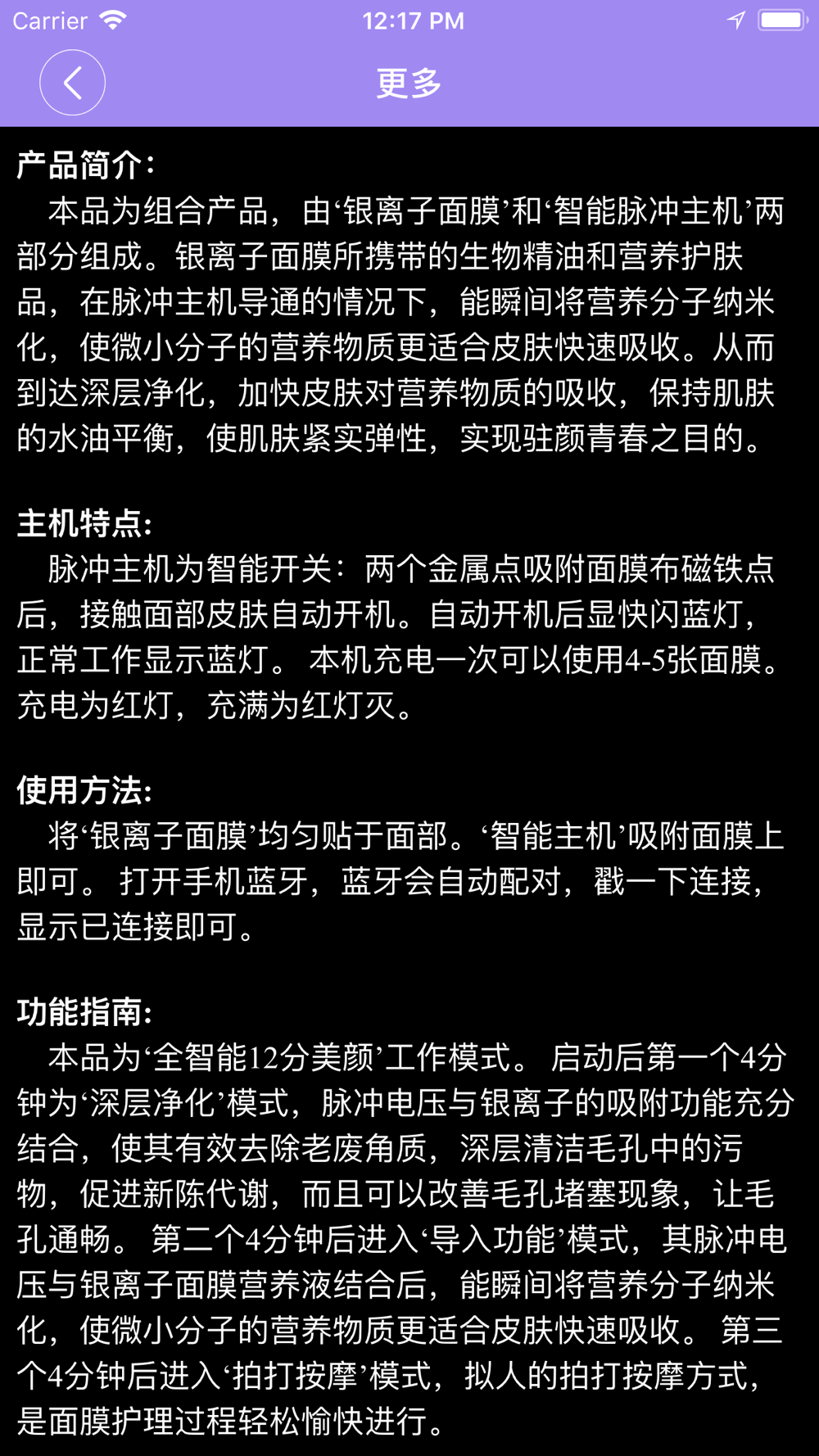 Carrier 12:17 PM

更多

产品简介:
本品为组合产品，由‘银离子面膜’和‘智能脉冲主机’两部分组成。银离子面膜所携带的生物精油和营养护肤品，在脉冲主机导通的情况下，能瞬间将营养分子纳米化，使微小分子的营养物质更适合皮肤快速吸收。从而到达深层净化，加快皮肤对营养物质的吸收，保持肌肤的水油平衡，使肌肤紧实弹性，实现驻颜青春之目的。

主机特点:
脉冲主机为智能开关：两个金属点吸附面膜布磁铁点后，接触面部皮肤自动开机。自动开机后显快闪蓝灯，正常工作显示蓝灯。 本机充电一次可以使用4-5张面膜。充电为红灯，充满为红灯灭。

使用方法:
将‘银离子面膜’均匀贴于面部。‘智能主机’吸附面膜上即可。 打开手机蓝牙，蓝牙会自动配对，戳一下连接，显示已连接即可。

功能指南:
本品为‘全智能12分美颜’工作模式。 启动后第一个4分钟为‘深层净化’模式，脉冲电压与银离子的吸附功能充分结合，使其有效去除老废角质，深层清洁毛孔中的污物，促进新陈代谢，而且可以改善毛孔堵塞现象，让毛孔通畅。 第二个4分钟后进入‘导入功能’模式，其脉冲电压与银离子面膜营养液结合后，能瞬间将营养分子纳米化，使微小分子的营养物质更适合皮肤快速吸收。 第三个4分钟后进入‘拍打按摩’模式，拟人的拍打按摩方式，是面膜护理过程轻松愉快进行。